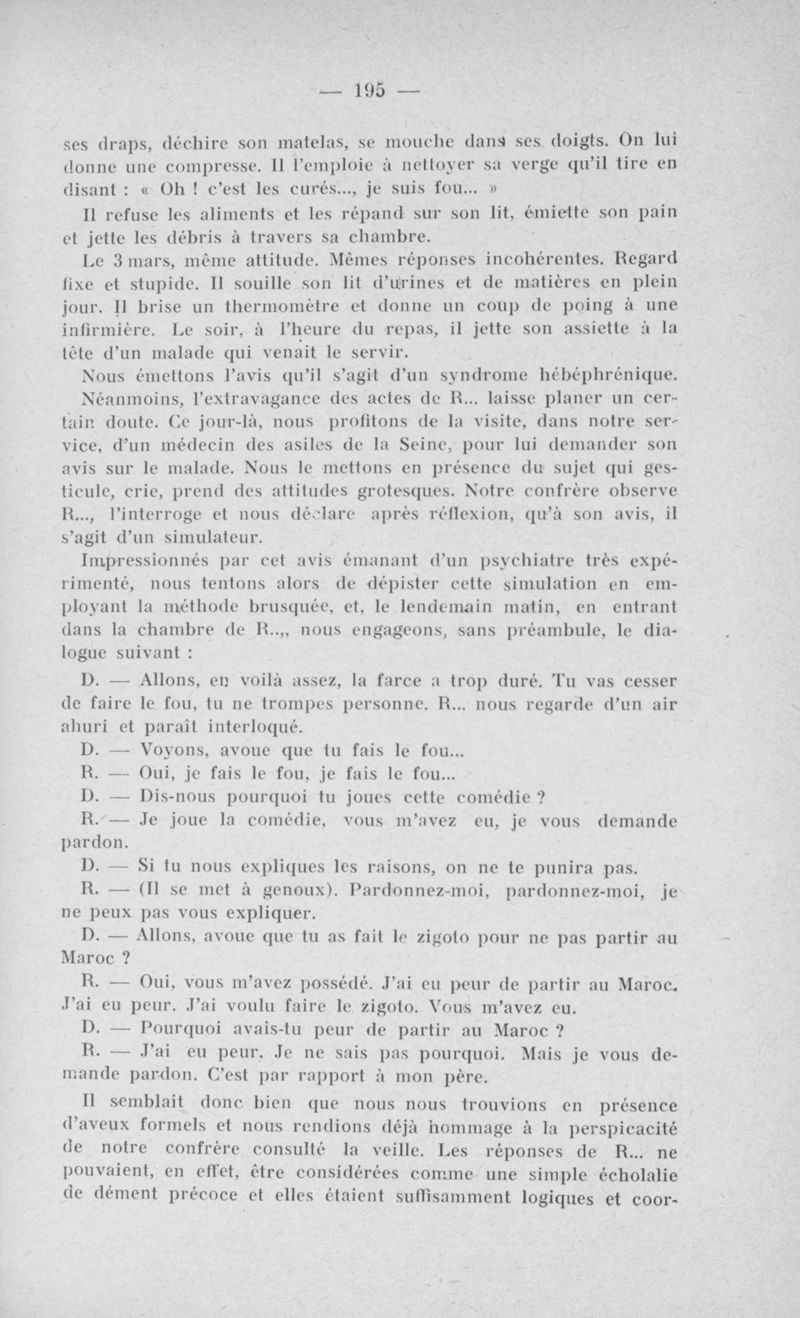 — 195 —

ses draps, déchire son matelas, se mouche dans ses doigts. On lui donne une compresse. Il l'emploie à nettoyer sa verge qu'il tire en disant : « Oh ! c'est les curés..., je suis fou... »

Il refuse les aliments et les répand sur son lit, émiette son pain et jette les débris à travers sa chambre.

Le 3 mars, même attitude. Mêmes réponses incohérentes. Regard fixe et stupide. Il souille son lit d'urines et de matières en plein jour. Il brise un thermomètre et donne un coup de poing à une infirmière. Le soir, à l'heure du repas, il jette son assiette à la tête d'un malade qui venait le servir.

Nous émettons l'avis qu'il s'agit d'un syndrome hébéphrénique. Néanmoins, l'extravagance des actes de R... laisse planer un certain doute. Ce jour-là, nous profitons de la visite, dans notre service, d'un médecin des asiles de la Seine, pour lui demander son avis sur le malade. Nous le mettons en présence du sujet qui gesticule, crie, prend des attitudes grotesques. Notre confrère observe R..., l'interroge et nous déclare après réflexion, qu'à son avis, il s'agit d'un simulateur.

Impressionnés par cet avis émanant d'un psychiatre très expérimenté, nous tentons alors de dépister cette simulation en employant la méthode brusquée, et, le lendemain matin, en entrant dans la chambre de R..,, nous engageons, sans préambule, le dialogue suivant :

D. — Allons, en voilà assez, la farce a trop duré. Tu vas cesser de faire le fou, tu ne trompes personne. R... nous regarde d'un air ahuri et paraît interloqué.

D. — Voyons, avoue que tu fais le fou...

R. — Oui, je fais le fou, je fais le fou...

D. — Dis-nous pourquoi tu joues cette comédie ?

R. — Je joue la comédie, vous m'avez eu, je vous demande pardon.

D. — Si tu nous expliques les raisons, on ne te punira pas.

R. — (Il se met à genoux). Pardonnez-moi, pardonnez-moi, je ne peux pas vous expliquer.

D. — Allons, avoue que tu as fait le zigoto pour ne pas partir au Maroc ?

R. — Oui, vous m'avez possédé. J'ai eu peur de partir au Maroc. J'ai eu peur. J'ai voulu faire le zigoto. Vous m'avez eu.

D. — Pourquoi avais-tu peur de partir au Maroc ?

R. — J'ai eu peur. Je ne sais pas pourquoi. Mais je vous demande pardon. C'est par rapport à mon père.

Il semblait donc bien que nous nous trouvions en présence d'aveux formels et nous rendions déjà hommage à la perspicacité de notre confrère consulté la veille. Les réponses de R... ne pouvaient, en effet, être considérées comme une simple écholalie de dément précoce et elles étaient suffisamment logiques et coor-